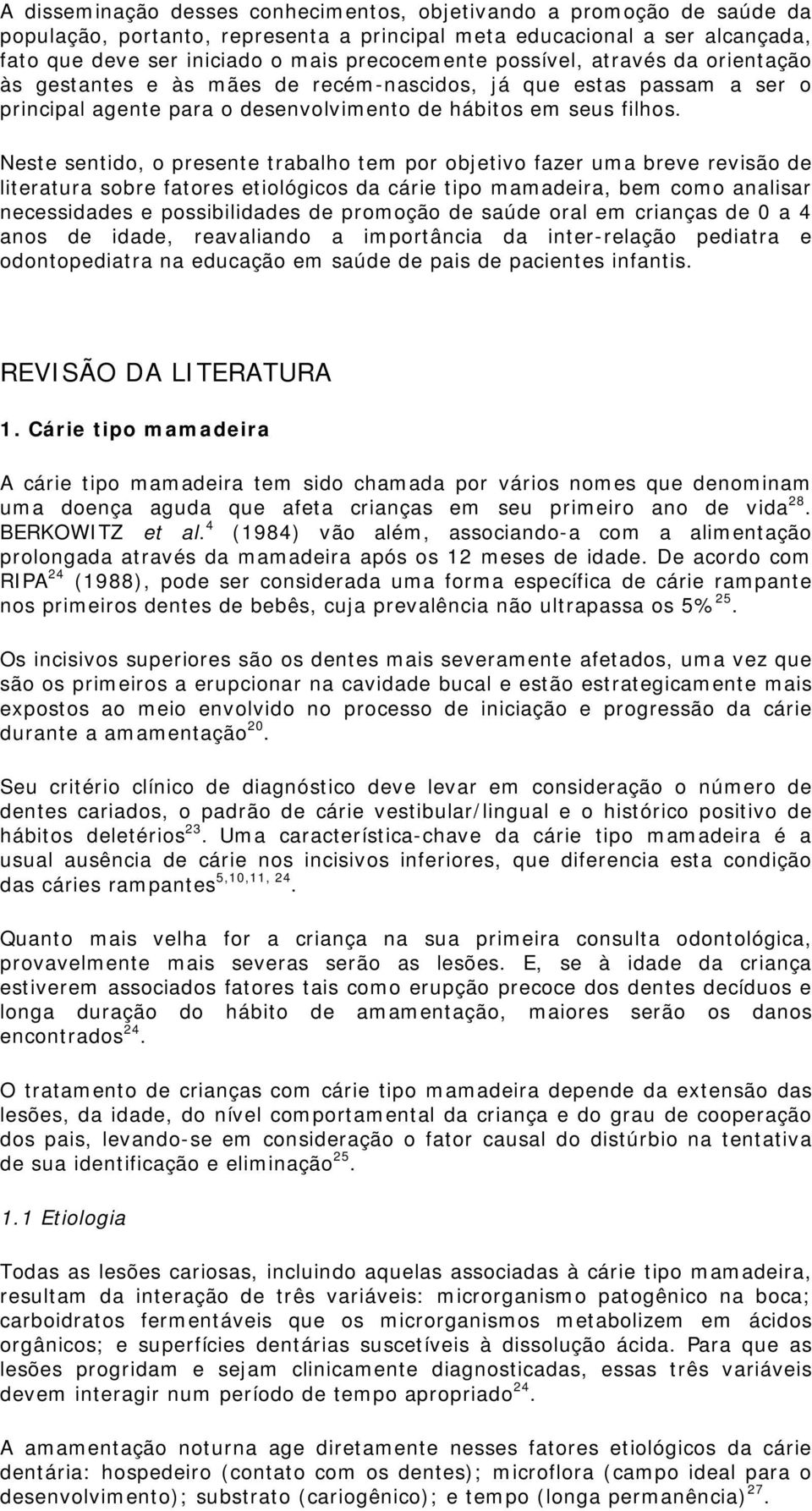 A disseminação desses conhecimentos, objetivando a promoção de saúde da população, portanto, representa a principal meta educacional a ser alcançada, fato que deve ser iniciado o mais precocemente possível, através da orientação às gestantes e às mães de recém-nascidos, já que estas passam a ser o principal agente para o desenvolvimento de hábitos em seus filhos.

Neste sentido, o presente trabalho tem por objetivo fazer uma breve revisão de literatura sobre fatores etiológicos da cárie tipo mamadeira, bem como analisar necessidades e possibilidades de promoção de saúde oral em crianças de 0 a 4 anos de idade, reavaliando a importância da inter-relação pediatra e odontopediatra na educação em saúde de pais de pacientes infantis.

REVISÃO DA LITERATURA

1. Cárie tipo mamadeira

A cárie tipo mamadeira tem sido chamada por vários nomes que denominam uma doença aguda que afeta crianças em seu primeiro ano de vida$^{28}$. BERKOWITZ et al.$^{4}$ (1984) vão além, associando-a com a alimentação prolongada através da mamadeira após os 12 meses de idade. De acordo com RIPA$^{24}$ (1988), pode ser considerada uma forma específica de cárie rampante nos primeiros dentes de bebês, cuja prevalência não ultrapassa os 5%$^{25}$.

Os incisivos superiores são os dentes mais severamente afetados, uma vez que são os primeiros a erupcionar na cavidade bucal e estão estrategicamente mais expostos ao meio envolvido no processo de iniciação e progressão da cárie durante a amamentação$^{20}$.

Seu critério clínico de diagnóstico deve levar em consideração o número de dentes cariados, o padrão de cárie vestibular/lingual e o histórico positivo de hábitos deletérios$^{23}$. Uma característica-chave da cárie tipo mamadeira é a usual ausência de cárie nos incisivos inferiores, que diferencia esta condição das cáries rampantes$^{5,10,11, 24}$.

Quanto mais velha for a criança na sua primeira consulta odontológica, provavelmente mais severas serão as lesões. E, se à idade da criança estiverem associados fatores tais como erupção precoce dos dentes decíduos e longa duração do hábito de amamentação, maiores serão os danos encontrados$^{24}$.

O tratamento de crianças com cárie tipo mamadeira depende da extensão das lesões, da idade, do nível comportamental da criança e do grau de cooperação dos pais, levando-se em consideração o fator causal do distúrbio na tentativa de sua identificação e eliminação$^{25}$.

1.1 Etiologia

Todas as lesões cariosas, incluindo aquelas associadas à cárie tipo mamadeira, resultam da interação de três variáveis: microrganismo patogênico na boca; carboidratos fermentáveis que os microrganismos metabolizem em ácidos orgânicos; e superfícies dentárias suscetíveis à dissolução ácida. Para que as lesões progridam e sejam clinicamente diagnosticadas, essas três variáveis devem interagir num período de tempo apropriado$^{24}$.

A amamentação noturna age diretamente nesses fatores etiológicos da cárie dentária: hospedeiro (contato com os dentes); microflora (campo ideal para o desenvolvimento); substrato (cariogênico); e tempo (longa permanência)$^{27}$.